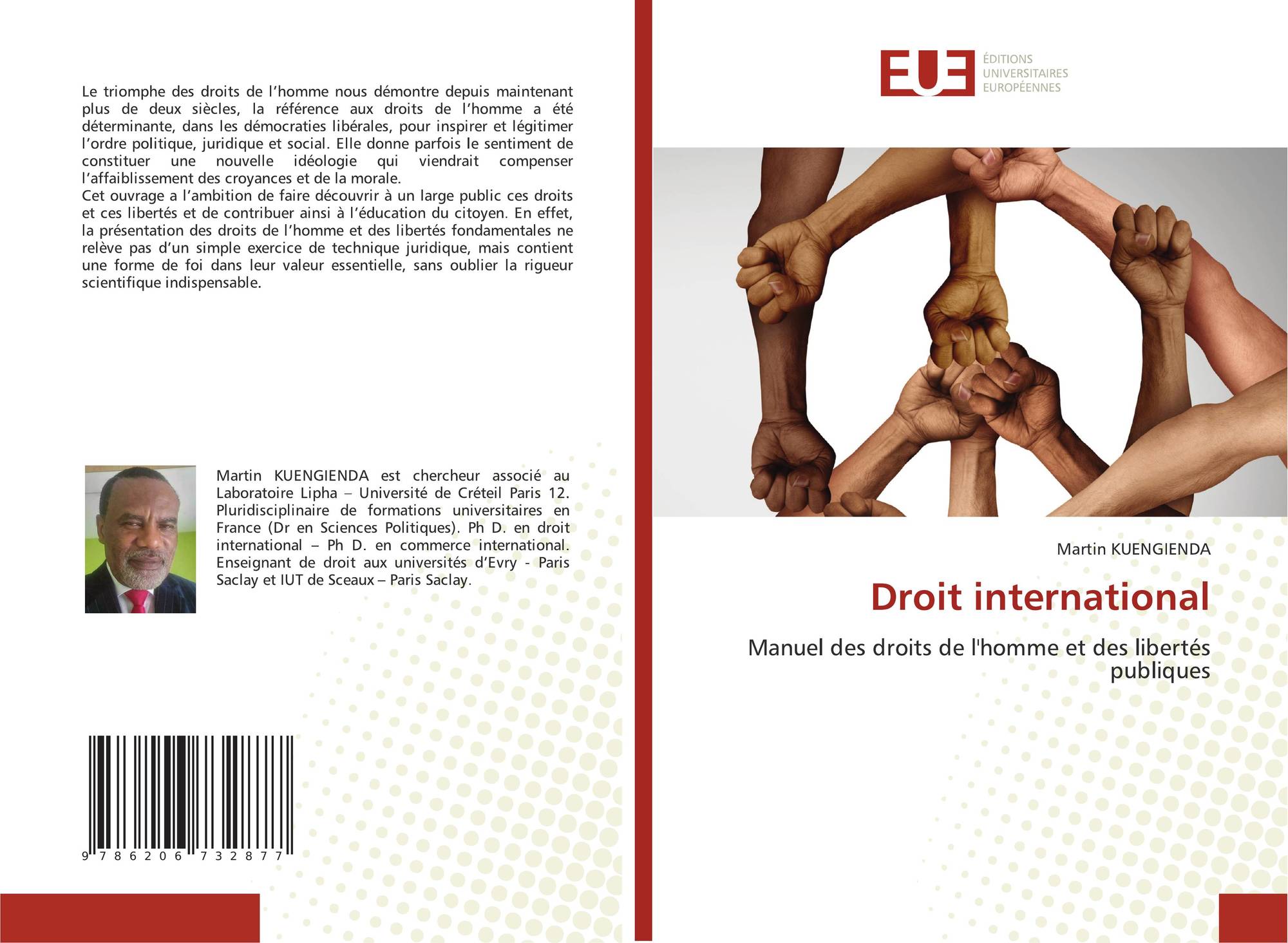 Le triomphe des droits de l'homme nous démontre depuis maintenant plus de deux siècles, la référence aux droits de l'homme a été déterminante, dans les démocraties libérales, pour inspirer et légitimer l'ordre politique, juridique et social. Elle donne parfois le sentiment de constituer une nouvelle idéologie qui viendrait compenser l'affaiblissement des croyances et de la morale.
Cet ouvrage a l'ambition de faire découvrir à un large public ces droits et ces libertés et de contribuer ainsi à l'éducation du citoyen. En effet, la présentation des droits de l'homme et des libertés fondamentales ne relève pas d'un simple exercice de technique juridique, mais contient une forme de foi dans leur valeur essentielle, sans oublier la rigueur scientifique indispensable.

Martin KUENGIENDA est chercheur associé au Laboratoire Lipha – Université de Créteil Paris 12. Pluridisciplinaire de formations universitaires en France (Dr en Sciences Politiques). Ph D. en droit international – Ph D. en commerce international. Enseignant de droit aux universités d'Evry - Paris Saclay et IUT de Sceaux – Paris Saclay.

9 786206 732877

EUE ÉDITIONS UNIVERSITAIRES EUROPÉENNES

Martin KUENGIENDA

Droit international

Manuel des droits de l'homme et des libertés publiques